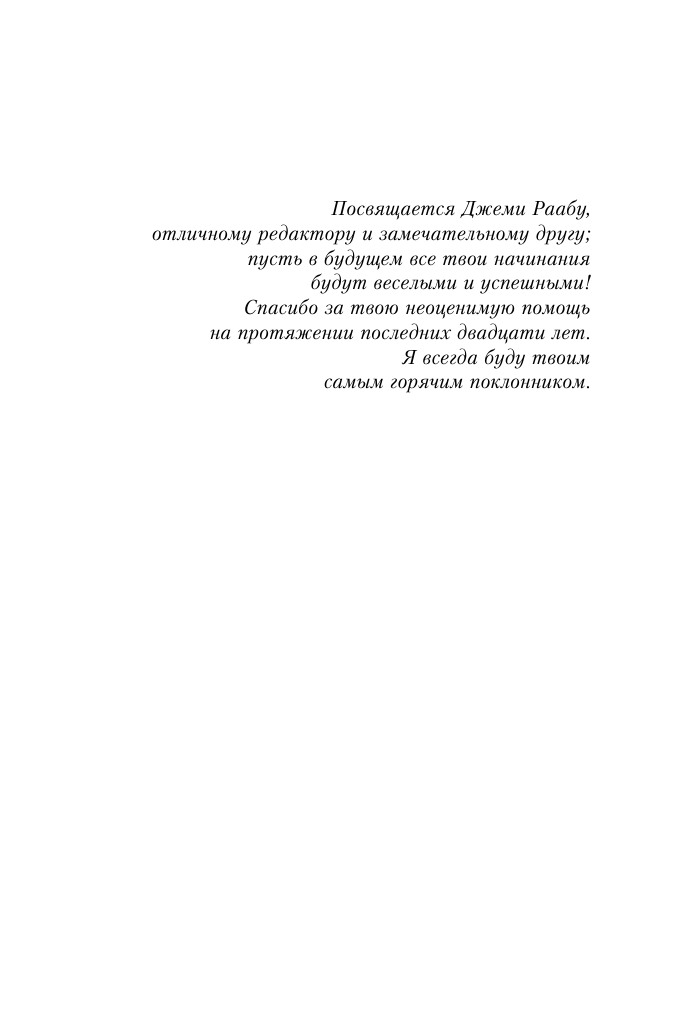 Посвящается Джеми Раабу,
отличному редактору и замечательному другу;
пусть в будущем все твои начинания
будут веселыми и успешными!
Спасибо за твою неоценимую помощь
на протяжении последних двадцати лет.
Я всегда буду твоим
самым горячим поклонником.